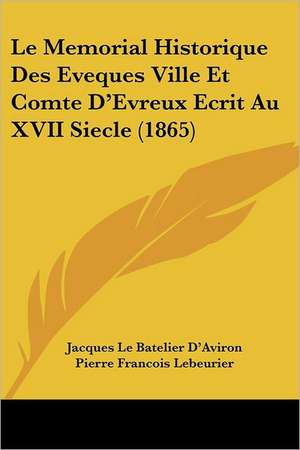 Le Memorial Historique Des Eveques Ville Et Comte D'Evreux Ecrit Au XVII Siecle (1865)

Jacques Le Batelier D'Aviron
Pierre Francois Lebeurier